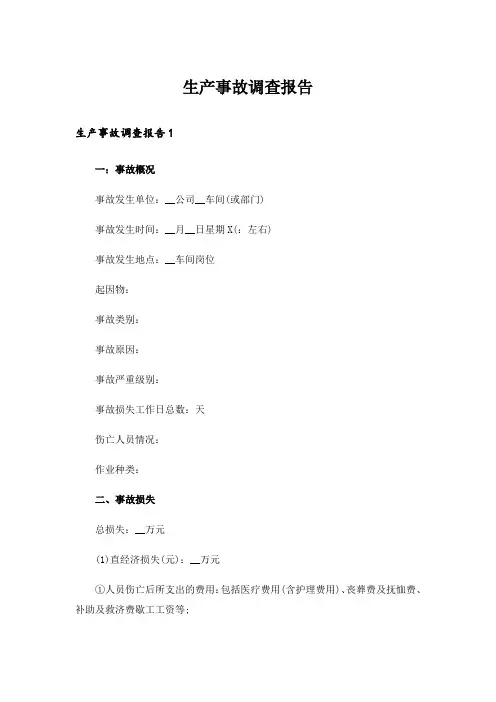 生产事故调查报告

生产事故调查报告1

一：事故概况

事故发生单位：__公司__车间(或部门)

事故发生时间：__月__日星期X(：左右)

事故发生地点：__车间岗位

起因物：

事故类别：

事故原因：

事故严重级别：

事故损失工作日总数：天

伤亡人员情况：

作业种类：

二、事故损失

总损失：__万元

(1)直经济损失(元)：__万元

①人员伤亡后所支出的费用：包括医疗费用(含护理费用)、丧葬费及抚恤费、补助及救济费歇工工资等；